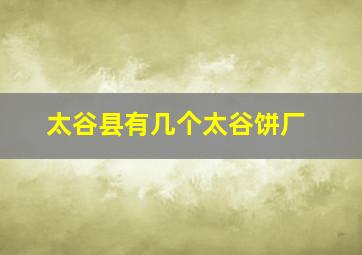 太谷县有几个太谷饼厂